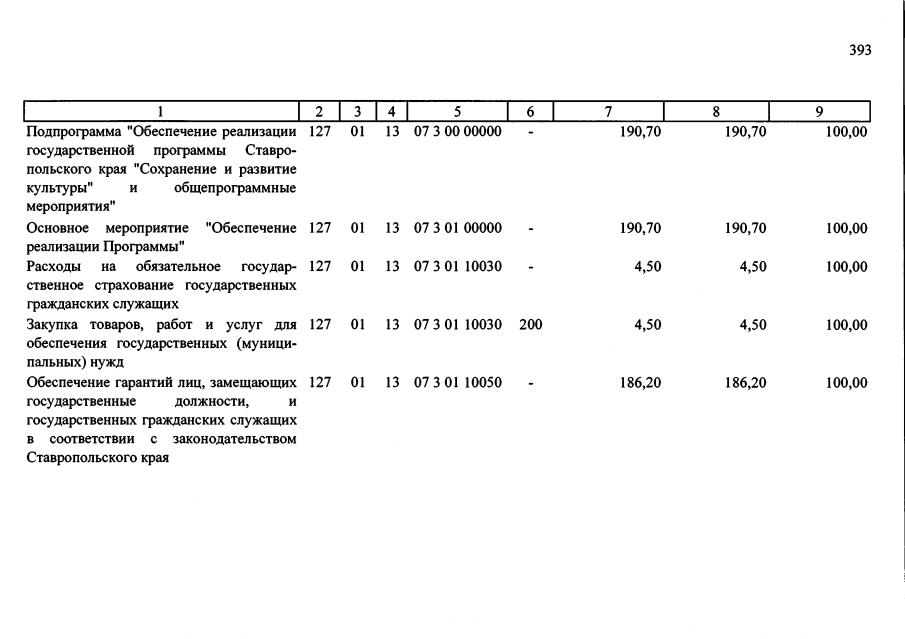 393

| 1 | 2 | 3 | 4 | 5 | 6 | 7 | 8 | 9 |
|---|---|---|---|---|---|---|---|---|
| Подпрограмма "Обеспечение реализации государственной программы Ставропольского края "Сохранение и развитие культуры" и общепрограммные мероприятия" | 127 | 01 | 13 | 07 3 00 00000 | - | 190,70 | 190,70 | 100,00 |
| Основное мероприятие "Обеспечение реализации Программы" | 127 | 01 | 13 | 07 3 01 00000 | - | 190,70 | 190,70 | 100,00 |
| Расходы на обязательное государственное страхование государственных гражданских служащих | 127 | 01 | 13 | 07 3 01 10030 | - | 4,50 | 4,50 | 100,00 |
| Закупка товаров, работ и услуг для обеспечения государственных (муниципальных) нужд | 127 | 01 | 13 | 07 3 01 10030 | 200 | 4,50 | 4,50 | 100,00 |
| Обеспечение гарантий лиц, замещающих государственные должности, и государственных гражданских служащих в соответствии с законодательством Ставропольского края | 127 | 01 | 13 | 07 3 01 10050 | - | 186,20 | 186,20 | 100,00 |